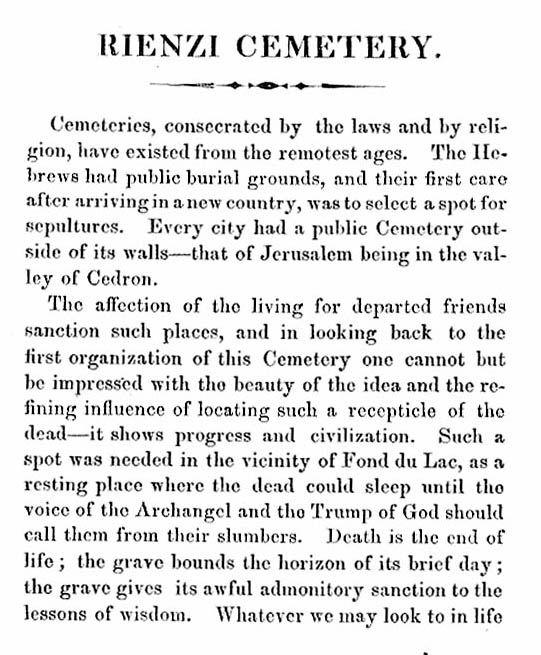 RIENZI CEMETERY.

Cemeteries, consecrated by the laws and by religion, have existed from the remotest ages. The Hebrews had public burial grounds, and their first care after arriving in a new country, was to select a spot for sepultures. Every city had a public Cemetery outside of its walls—that of Jerusalem being in the valley of Cedron.

The affection of the living for departed friends sanction such places, and in looking back to the first organization of this Cemetery one cannot but be impressed with the beauty of the idea and the refining influence of locating such a recepticle of the dead—it shows progress and civilization. Such a spot was needed in the vicinity of Fond du Lac, as a resting place where the dead could sleep until the voice of the Archangel and the Trump of God should call them from their slumbers. Death is the end of life; the grave bounds the horizon of its brief day; the grave gives its awful admonitory sanction to the lessons of wisdom. Whatever we may look to in life